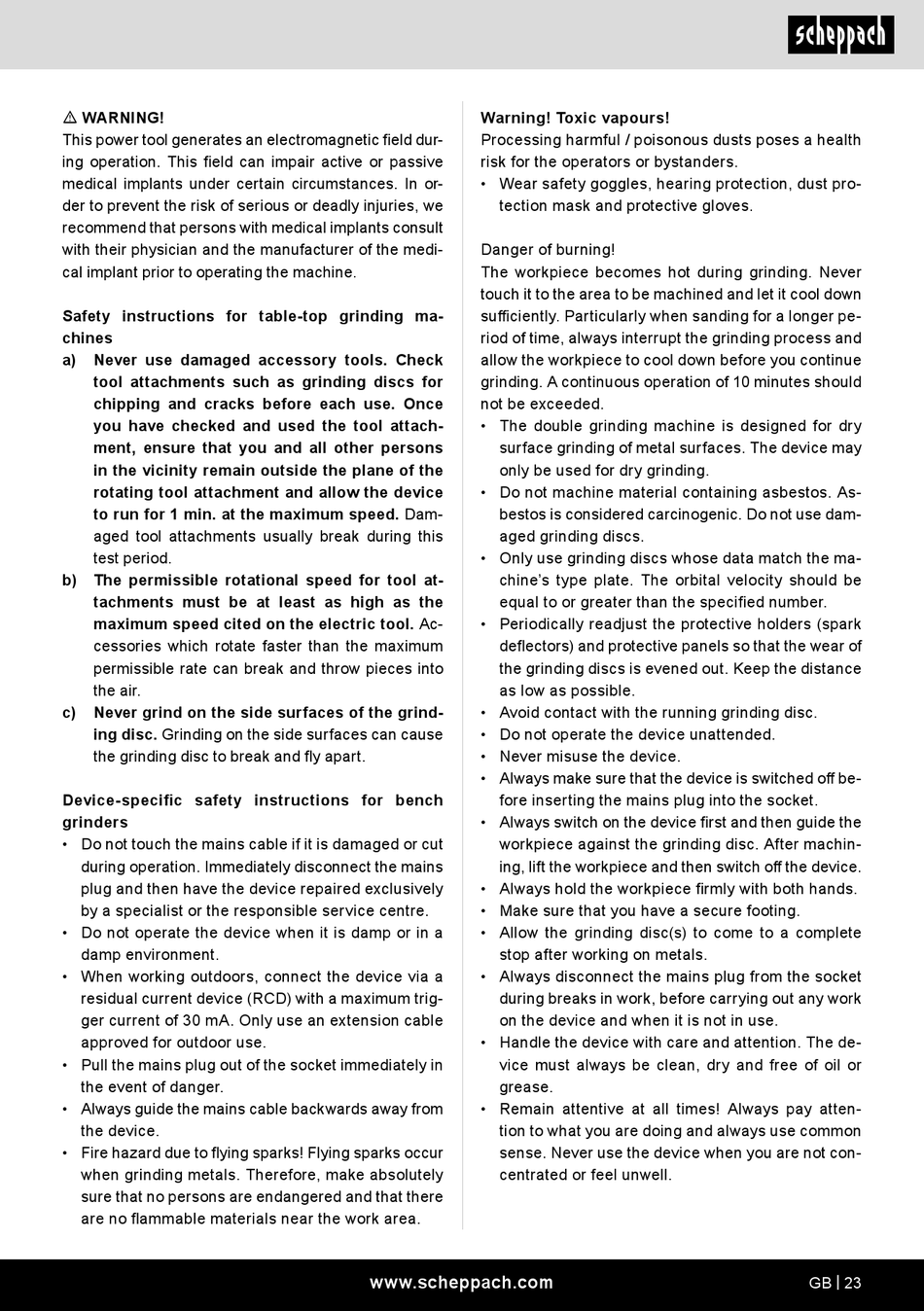 scheppach

⚠ WARNING!
This power tool generates an electromagnetic field during operation. This field can impair active or passive medical implants under certain circumstances. In order to prevent the risk of serious or deadly injuries, we recommend that persons with medical implants consult with their physician and the manufacturer of the medical implant prior to operating the machine.

Safety instructions for table-top grinding machines
a) Never use damaged accessory tools. Check tool attachments such as grinding discs for chipping and cracks before each use. Once you have checked and used the tool attachment, ensure that you and all other persons in the vicinity remain outside the plane of the rotating tool attachment and allow the device to run for 1 min. at the maximum speed. Damaged tool attachments usually break during this test period.
b) The permissible rotational speed for tool attachments must be at least as high as the maximum speed cited on the electric tool. Accessories which rotate faster than the maximum permissible rate can break and throw pieces into the air.
c) Never grind on the side surfaces of the grinding disc. Grinding on the side surfaces can cause the grinding disc to break and fly apart.

Device-specific safety instructions for bench grinders
• Do not touch the mains cable if it is damaged or cut during operation. Immediately disconnect the mains plug and then have the device repaired exclusively by a specialist or the responsible service centre.
• Do not operate the device when it is damp or in a damp environment.
• When working outdoors, connect the device via a residual current device (RCD) with a maximum trigger current of 30 mA. Only use an extension cable approved for outdoor use.
• Pull the mains plug out of the socket immediately in the event of danger.
• Always guide the mains cable backwards away from the device.
• Fire hazard due to flying sparks! Flying sparks occur when grinding metals. Therefore, make absolutely sure that no persons are endangered and that there are no flammable materials near the work area.

Warning! Toxic vapours!
Processing harmful / poisonous dusts poses a health risk for the operators or bystanders.
• Wear safety goggles, hearing protection, dust protection mask and protective gloves.

Danger of burning!
The workpiece becomes hot during grinding. Never touch it to the area to be machined and let it cool down sufficiently. Particularly when sanding for a longer period of time, always interrupt the grinding process and allow the workpiece to cool down before you continue grinding. A continuous operation of 10 minutes should not be exceeded.
• The double grinding machine is designed for dry surface grinding of metal surfaces. The device may only be used for dry grinding.
• Do not machine material containing asbestos. Asbestos is considered carcinogenic. Do not use damaged grinding discs.
• Only use grinding discs whose data match the machine's type plate. The orbital velocity should be equal to or greater than the specified number.
• Periodically readjust the protective holders (spark deflectors) and protective panels so that the wear of the grinding discs is evened out. Keep the distance as low as possible.
• Avoid contact with the running grinding disc.
• Do not operate the device unattended.
• Never misuse the device.
• Always make sure that the device is switched off before inserting the mains plug into the socket.
• Always switch on the device first and then guide the workpiece against the grinding disc. After machining, lift the workpiece and then switch off the device.
• Always hold the workpiece firmly with both hands.
• Make sure that you have a secure footing.
• Allow the grinding disc(s) to come to a complete stop after working on metals.
• Always disconnect the mains plug from the socket during breaks in work, before carrying out any work on the device and when it is not in use.
• Handle the device with care and attention. The device must always be clean, dry and free of oil or grease.
• Remain attentive at all times! Always pay attention to what you are doing and always use common sense. Never use the device when you are not concentrated or feel unwell.

www.scheppach.com
GB | 23